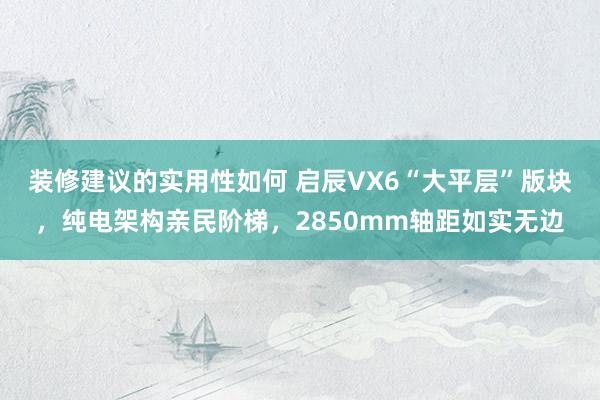 装修建议的实用性如何 启辰VX6“大平层”版块，纯电架构亲民阶梯，2850mm轴距如实无边